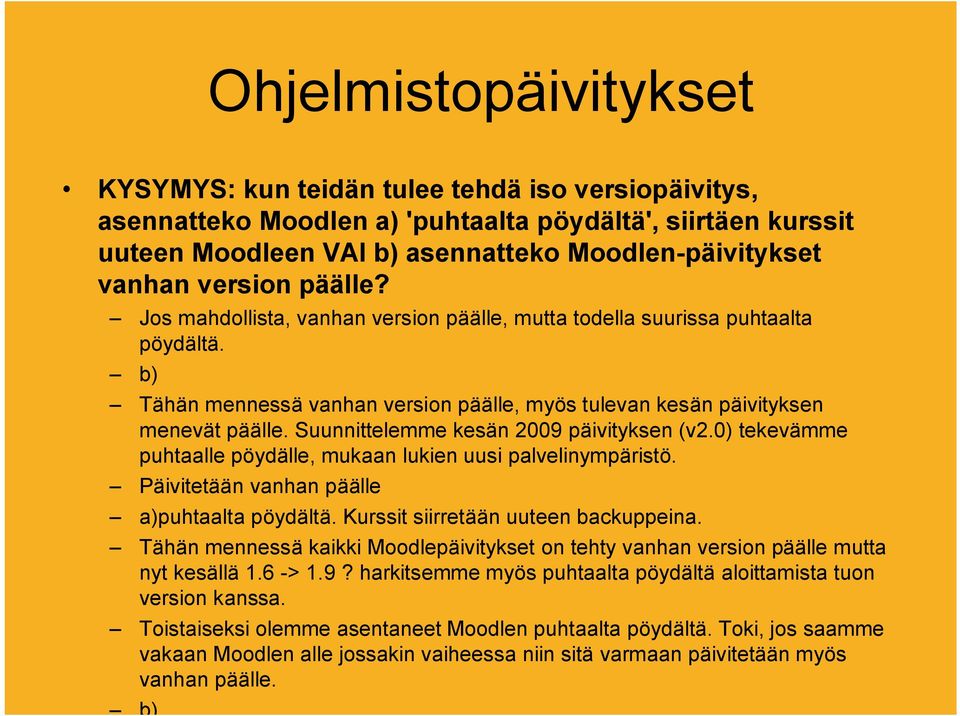 Ohjelmistopäivitykset

• KYSYMYS: kun teidän tulee tehdä iso versiopäivitys, asennatteko Moodlen a) 'puhtaalta pöydältä', siirtäen kurssit uuteen Moodleen VAI b) asennatteko Moodlen-päivitykset vanhan version päälle?

– Jos mahdollista, vanhan version päälle, mutta todella suurissa puhtaalta pöydältä.

– b)

– Tähän mennessä vanhan version päälle, myös tulevan kesän päivityksen menevät päälle. Suunnittelemme kesän 2009 päivityksen (v2.0) tekevämme puhtaalle pöydälle, mukaan lukien uusi palvelinympäristö.

– Päivitetään vanhan päälle

– a)puhtaalta pöydältä. Kurssit siirretään uuteen backuppeina.

– Tähän mennessä kaikki Moodlepäivitykset on tehty vanhan version päälle mutta nyt kesällä 1.6 -> 1.9 ? harkitsemme myös puhtaalta pöydältä aloittamista tuon version kanssa.

– Toistaiseksi olemme asentaneet Moodlen puhtaalta pöydältä. Toki, jos saamme vakaan Moodlen alle jossakin vaiheessa niin sitä varmaan päivitetään myös vanhan päälle.

– b)